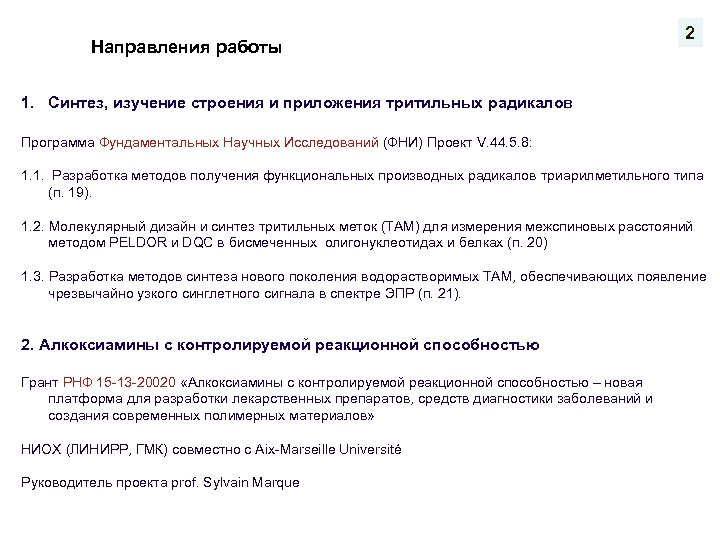 2

Направления работы

1. Синтез, изучение строения и приложения тритильных радикалов

Программа Фундаментальных Научных Исследований (ФНИ) Проект V.44.5.8:

1.1. Разработка методов получения функциональных производных радикалов триарилметильного типа (п. 19).

1.2. Молекулярный дизайн и синтез тритильных меток (ТАМ) для измерения межспиновых расстояний методом PELDOR и DQC в бисмеченных олигонуклеотидах и белках (п. 20)

1.3. Разработка методов синтеза нового поколения водорастворимых ТАМ, обеспечивающих появление чрезвычайно узкого синглетного сигнала в спектре ЭПР (п. 21).

2. Алкоксиамины с контролируемой реакционной способностью

Грант РНФ 15-13-20020 «Алкоксиамины с контролируемой реакционной способностью – новая платформа для разработки лекарственных препаратов, средств диагностики заболеваний и создания современных полимерных материалов»

НИОХ (ЛИНИРР, ГМК) совместно с Aix-Marseille Université

Руководитель проекта prof. Sylvain Marque